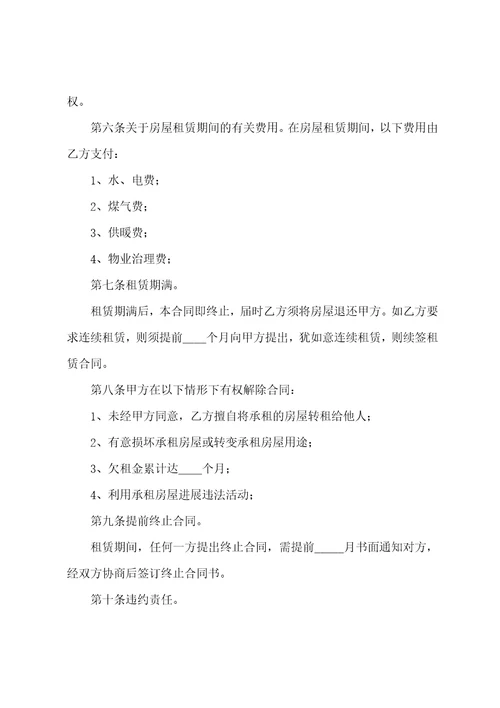 权。

第六条关于房屋租赁期间的有关费用。在房屋租赁期间，以下费用由乙方支付：

1、水、电费；

2、煤气费；

3、供暖费；

4、物业治理费；

第七条租赁期满。

租赁期满后，本合同即终止，届时乙方须将房屋退还甲方。如乙方要求连续租赁，则须提前____个月向甲方提出，犹如意连续租赁，则续签租赁合同。

第八条甲方在以下情形下有权解除合同：

1、未经甲方同意，乙方擅自将承租的房屋转租给他人；

2、有意损坏承租房屋或转变承租房屋用途；

3、欠租金累计达____个月；

4、利用承租房屋进展违法活动；

第九条提前终止合同。

租赁期间，任何一方提出终止合同，需提前_____月书面通知对方，经双方协商后签订终止合同书。

第十条违约责任。